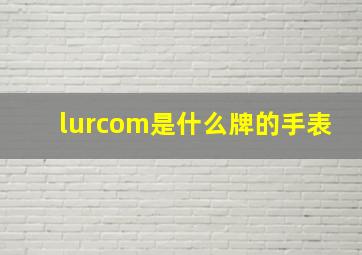 lurcom是什么牌的手表